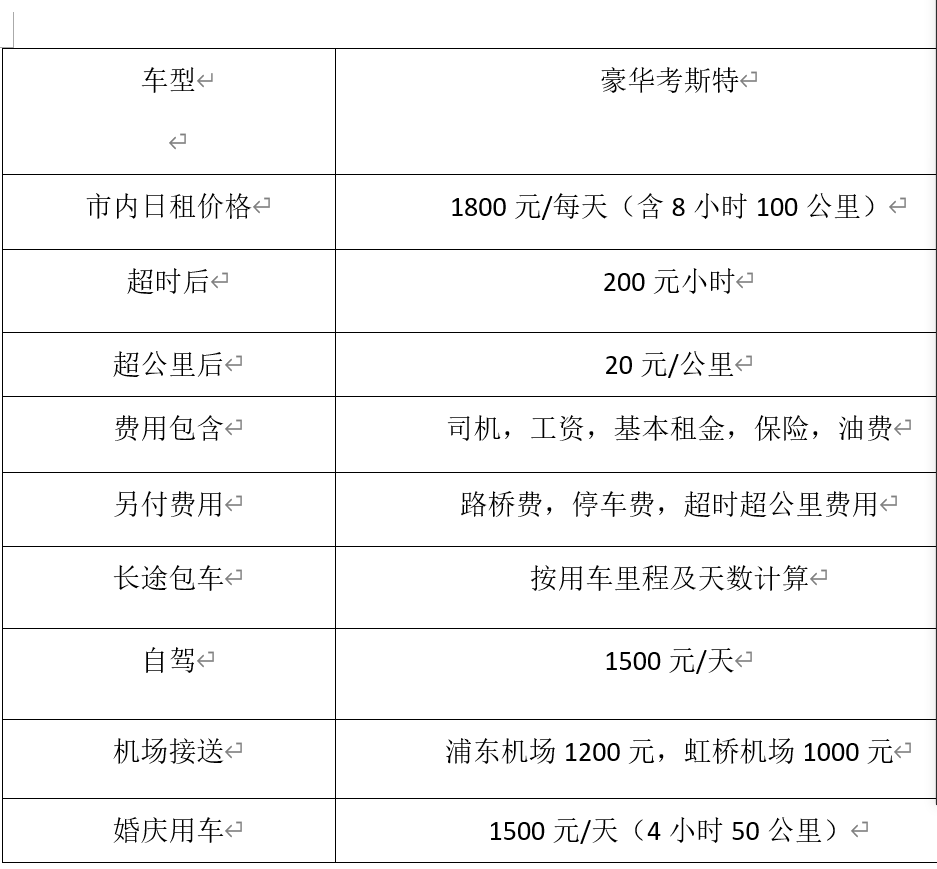 | 车型 | 豪华考斯特 |
|---|---|
| 市内日租价格 | 1800 元/每天（含 8 小时 100 公里） |
| 超时后 | 200 元小时 |
| 超公里后 | 20 元/公里 |
| 费用包含 | 司机，工资，基本租金，保险，油费 |
| 另付费用 | 路桥费，停车费，超时超公里费用 |
| 长途包车 | 按用车里程及天数计算 |
| 自驾 | 1500 元/天 |
| 机场接送 | 浦东机场 1200 元，虹桥机场 1000 元 |
| 婚庆用车 | 1500 元/天（4 小时 50 公里） |